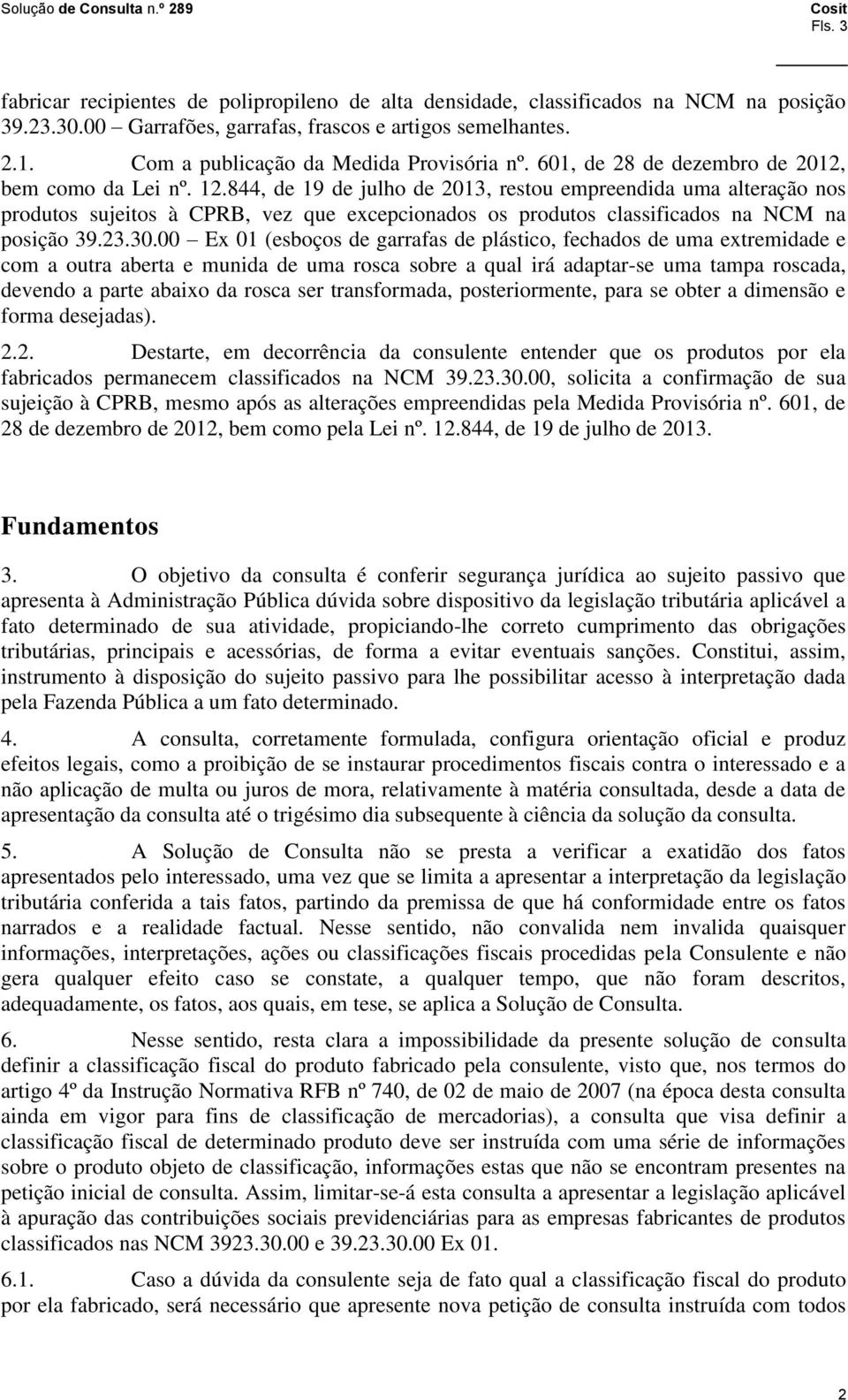 Solução de Consulta n.º 289

Cosit
Fls. 3

fabricar recipientes de polipropileno de alta densidade, classificados na NCM na posição 39.23.30.00 – Garrafões, garrafas, frascos e artigos semelhantes.

2.1. Com a publicação da Medida Provisória nº. 601, de 28 de dezembro de 2012, bem como da Lei nº. 12.844, de 19 de julho de 2013, restou empreendida uma alteração nos produtos sujeitos à CPRB, vez que excepcionados os produtos classificados na NCM na posição 39.23.30.00 – Ex 01 (esboços de garrafas de plástico, fechados de uma extremidade e com a outra aberta e munida de uma rosca sobre a qual irá adaptar-se uma tampa roscada, devendo a parte abaixo da rosca ser transformada, posteriormente, para se obter a dimensão e forma desejadas).

2.2. Destarte, em decorrência da consulente entender que os produtos por ela fabricados permanecem classificados na NCM 39.23.30.00, solicita a confirmação de sua sujeição à CPRB, mesmo após as alterações empreendidas pela Medida Provisória nº. 601, de 28 de dezembro de 2012, bem como pela Lei nº. 12.844, de 19 de julho de 2013.

Fundamentos

3. O objetivo da consulta é conferir segurança jurídica ao sujeito passivo que apresenta à Administração Pública dúvida sobre dispositivo da legislação tributária aplicável a fato determinado de sua atividade, propiciando-lhe correto cumprimento das obrigações tributárias, principais e acessórias, de forma a evitar eventuais sanções. Constitui, assim, instrumento à disposição do sujeito passivo para lhe possibilitar acesso à interpretação dada pela Fazenda Pública a um fato determinado.

4. A consulta, corretamente formulada, configura orientação oficial e produz efeitos legais, como a proibição de se instaurar procedimentos fiscais contra o interessado e a não aplicação de multa ou juros de mora, relativamente à matéria consultada, desde a data de apresentação da consulta até o trigésimo dia subsequente à ciência da solução da consulta.

5. A Solução de Consulta não se presta a verificar a exatidão dos fatos apresentados pelo interessado, uma vez que se limita a apresentar a interpretação da legislação tributária conferida a tais fatos, partindo da premissa de que há conformidade entre os fatos narrados e a realidade factual. Nesse sentido, não convalida nem invalida quaisquer informações, interpretações, ações ou classificações fiscais procedidas pela Consulente e não gera qualquer efeito caso se constate, a qualquer tempo, que não foram descritos, adequadamente, os fatos, aos quais, em tese, se aplica a Solução de Consulta.

6. Nesse sentido, resta clara a impossibilidade da presente solução de consulta definir a classificação fiscal do produto fabricado pela consulente, visto que, nos termos do artigo 4º da Instrução Normativa RFB nº 740, de 02 de maio de 2007 (na época desta consulta ainda em vigor para fins de classificação de mercadorias), a consulta que visa definir a classificação fiscal de determinado produto deve ser instruída com uma série de informações sobre o produto objeto de classificação, informações estas que não se encontram presentes na petição inicial de consulta. Assim, limitar-se-á esta consulta a apresentar a legislação aplicável à apuração das contribuições sociais previdenciárias para as empresas fabricantes de produtos classificados nas NCM 3923.30.00 e 39.23.30.00 Ex 01.

6.1. Caso a dúvida da consulente seja de fato qual a classificação fiscal do produto por ela fabricado, será necessário que apresente nova petição de consulta instruída com todos

2